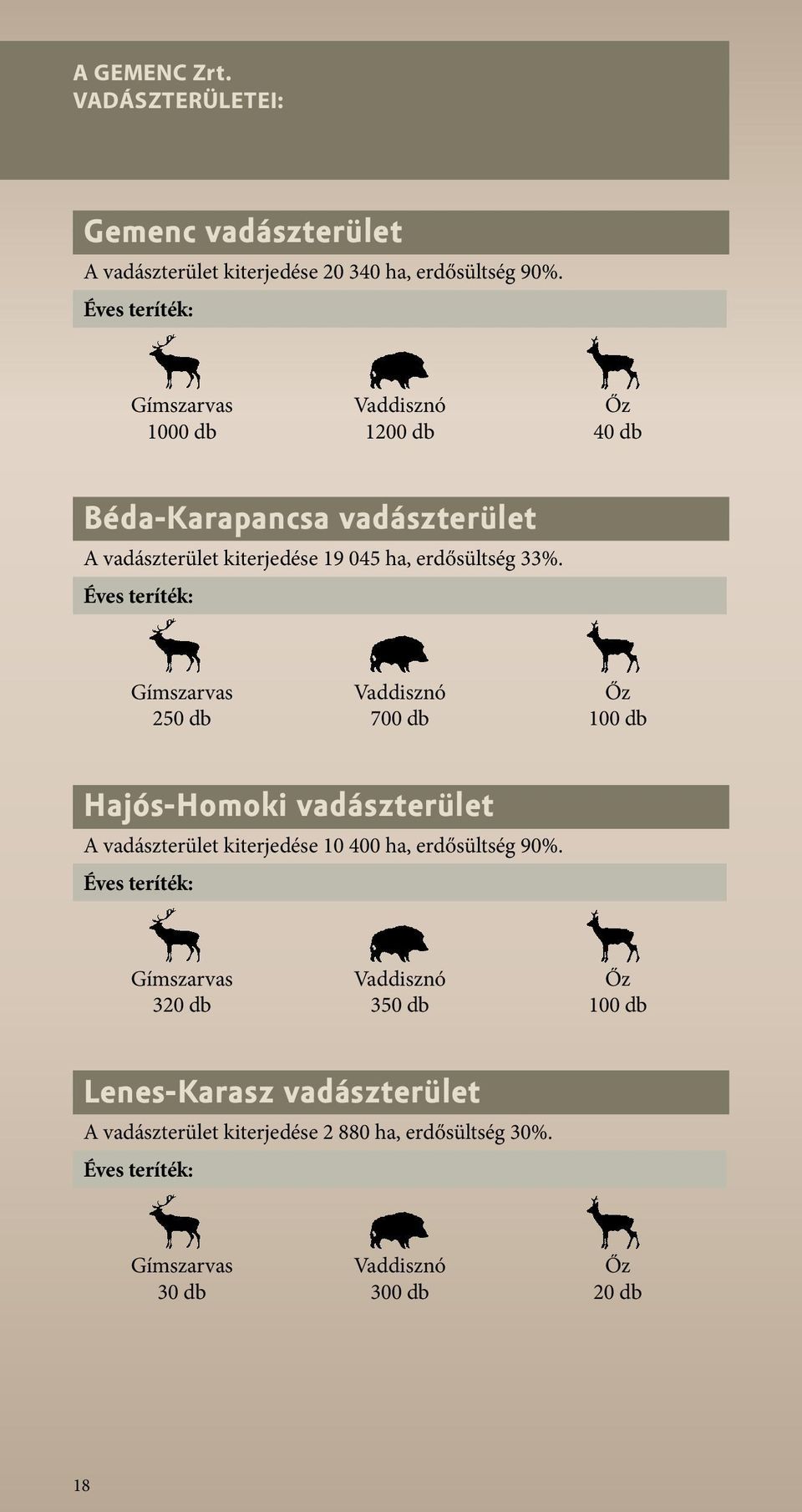 A GEMENC Zrt.
VADÁSZTERÜLETEI:

Gemenc vadászterület

A vadászterület kiterjedése 20 340 ha, erdősültség 90%.

Éves teríték:

Gímszarvas
1000 db

Vaddisznó
1200 db

Őz
40 db

Béda-Karapancsa vadászterület

A vadászterület kiterjedése 19 045 ha, erdősültség 33%.

Éves teríték:

Gímszarvas
250 db

Vaddisznó
700 db

Őz
100 db

Hajós-Homoki vadászterület

A vadászterület kiterjedése 10 400 ha, erdősültség 90%.

Éves teríték:

Gímszarvas
320 db

Vaddisznó
350 db

Őz
100 db

Lenes-Karasz vadászterület

A vadászterület kiterjedése 2 880 ha, erdősültség 30%.

Éves teríték:

Gímszarvas
30 db

Vaddisznó
300 db

Őz
20 db

18